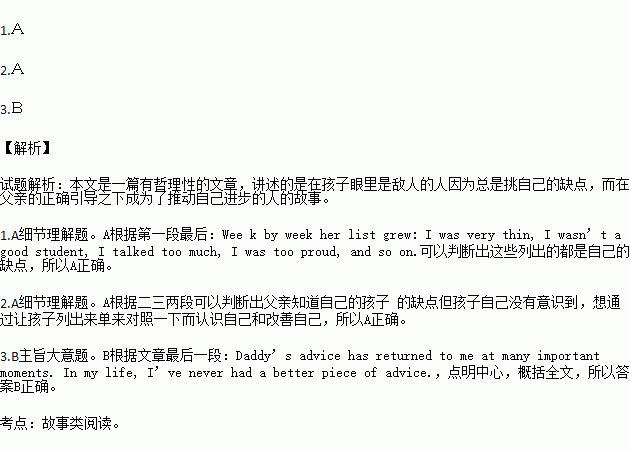 1.A

2.A

3.B

【解析】

试题解析：本文是一篇有哲理性的文章，讲述的是在孩子眼里是敌人的人因为总是挑自己的缺点，而在父亲的正确引导之下成为了推动自己进步的人的故事。

1.A细节理解题。A根据第一段最后：Wee k by week her list grew: I was very thin, I wasn't a good student, I talked too much, I was too proud, and so on.可以判断出这些列出的都是自己的缺点，所以A正确。

2.A细节理解题。A根据二三两段可以判断出父亲知道自己的孩子 的缺点但孩子自己没有意识到，想通过让孩子列出来单来对照一下而认识自己和改善自己，所以A正确。

3.B主旨大意题。B根据文章最后一段：Daddy's advice has returned to me at many important moments. In my life, I've never had a better piece of advice.，点明中心，概括全文，所以答案B正确。

考点：故事类阅读。